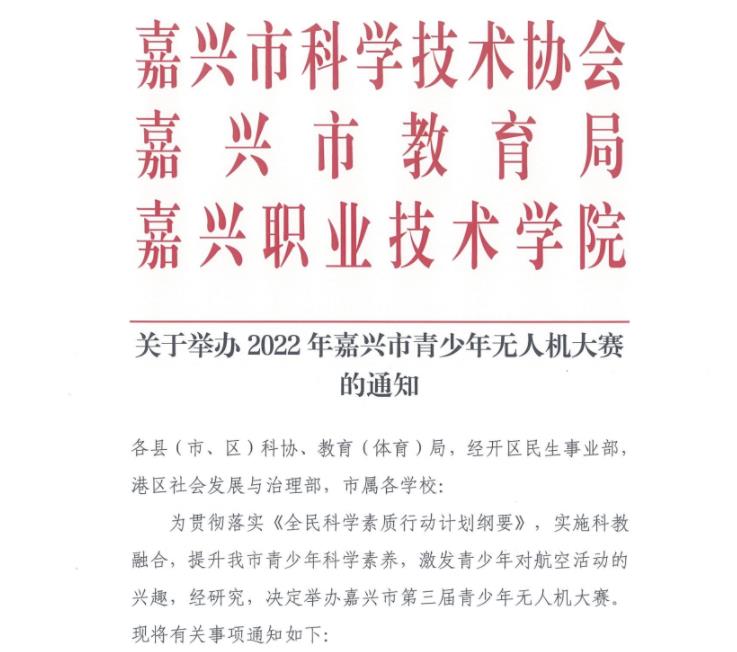 嘉兴市科学技术协会
嘉兴市教育局
嘉兴职业技术学院

关于举办 2022 年嘉兴市青少年无人机大赛的通知

各县（市、区）科协、教育（体育）局，经开区民生事业部，港区社会发展与治理部，市属各学校：

为贯彻落实《全民科学素质行动计划纲要》，实施科教融合，提升我市青少年科学素养，激发青少年对航空活动的兴趣，经研究，决定举办嘉兴市第三届青少年无人机大赛。现将有关事项通知如下：